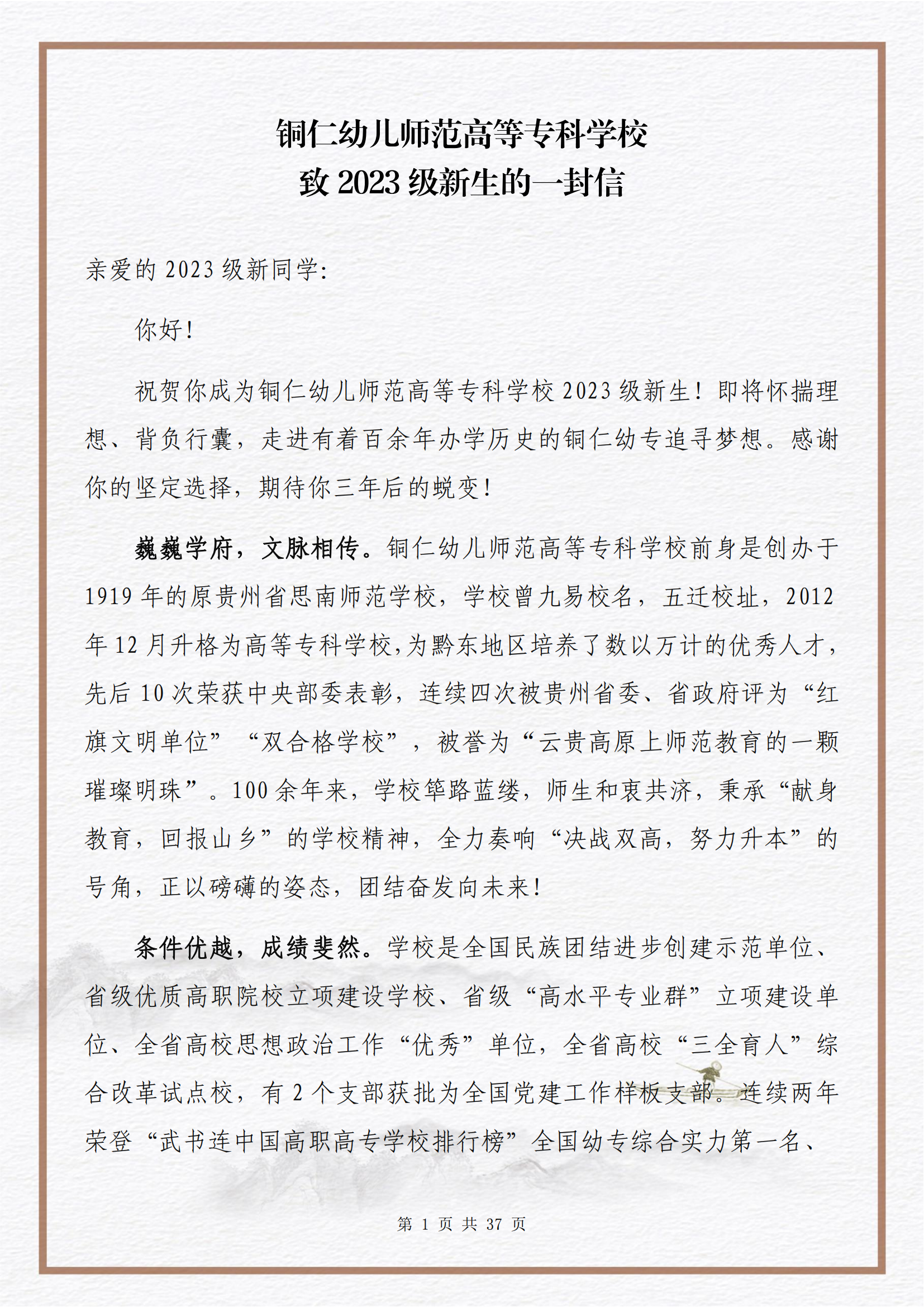 铜仁幼儿师范高等专科学校
致2023级新生的一封信

亲爱的2023级新同学:

你好!

祝贺你成为铜仁幼儿师范高等专科学校2023级新生!即将怀揣理想、背负行囊,走进有着百余年办学历史的铜仁幼专追寻梦想。感谢你的坚定选择,期待你三年后的蜕变!

巍巍学府,文脉相传。铜仁幼儿师范高等专科学校前身是创办于1919年的原贵州省思南师范学校,学校曾九易校名,五迁校址,2012年12月升格为高等专科学校,为黔东地区培养了数以万计的优秀人才,先后10次荣获中央部委表彰,连续四次被贵州省委、省政府评为“红旗文明单位”“双合格学校”,被誉为“云贵高原上师范教育的一颗璀璨明珠”。100余年来,学校筚路蓝缕,师生和衷共济,秉承“献身教育,回报山乡”的学校精神,全力奏响“决战双高,努力升本”的号角,正以磅礴的姿态,团结奋发向未来!

条件优越,成绩斐然。学校是全国民族团结进步创建示范单位、省级优质高职院校立项建设学校、省级“高水平专业群”立项建设单位、全省高校思想政治工作“优秀”单位,全省高校“三全育人”综合改革试点校,有2个支部获批为全国党建工作样板支部。连续两年荣登“武书连中国高职高专学校排行榜”全国幼专综合实力第一名、

第1页共37页